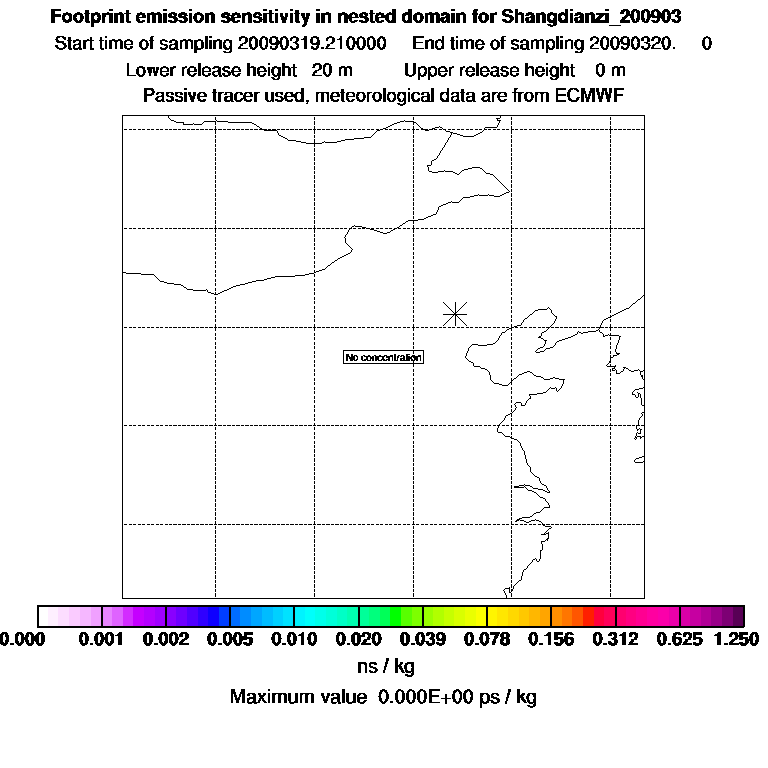 Footprint emission sensitivity in nested domain for Shangdianzi_200903
Start time of sampling 20090319.210000    End time of sampling 20090320.    0
Lower release height  20 m    Upper release height   0 m
Passive tracer used, meteorological data are from ECMWF

No concentration

0.000  0.001  0.002  0.005  0.010  0.020  0.039  0.078  0.156  0.312  0.625  1.250
ns / kg
Maximum value  0.000E+00 ps / kg